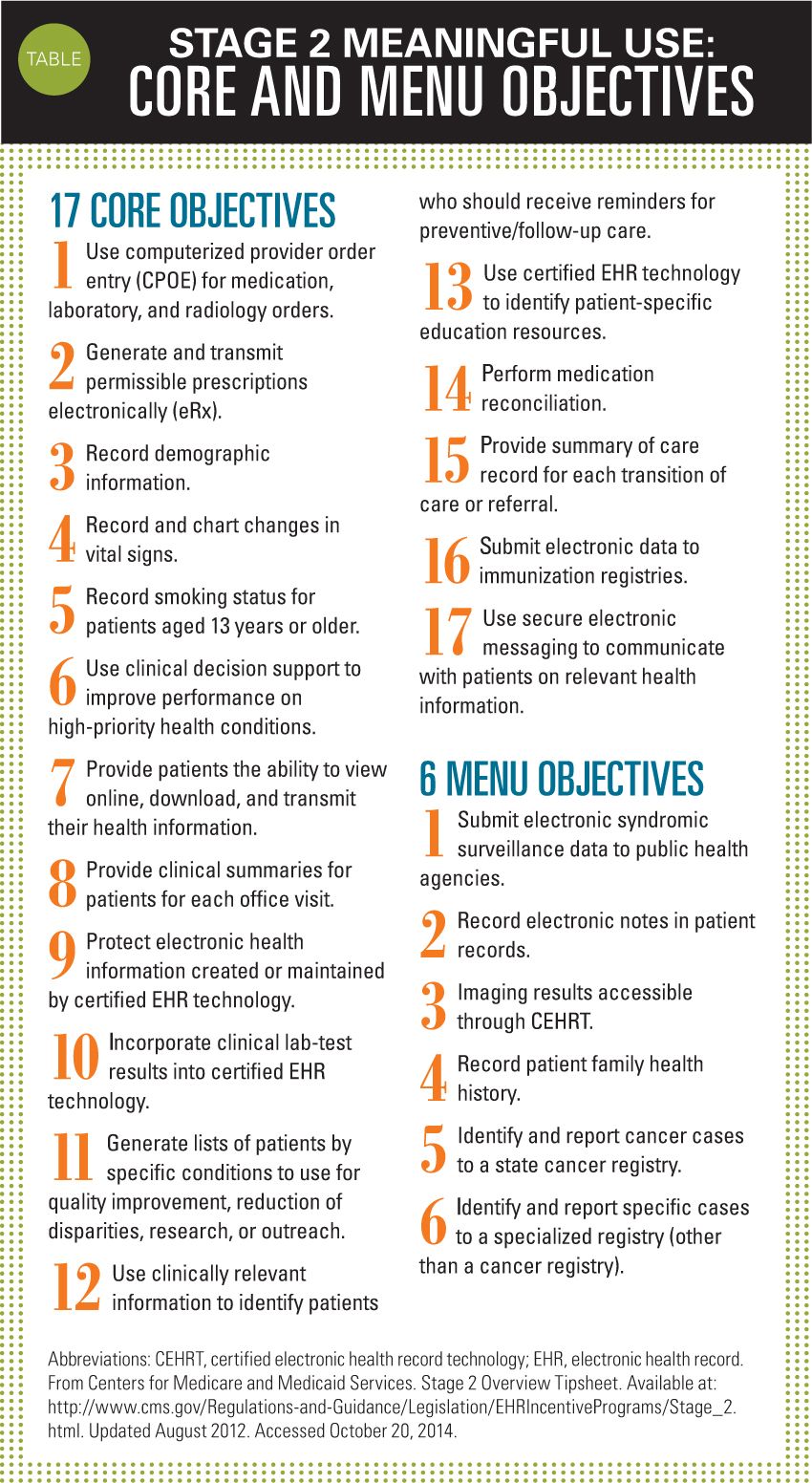 TABLE

STAGE 2 MEANINGFUL USE:
CORE AND MENU OBJECTIVES

17 CORE OBJECTIVES

1 Use computerized provider order entry (CPOE) for medication, laboratory, and radiology orders.

2 Generate and transmit permissible prescriptions electronically (eRx).

3 Record demographic information.

4 Record and chart changes in vital signs.

5 Record smoking status for patients aged 13 years or older.

6 Use clinical decision support to improve performance on high-priority health conditions.

7 Provide patients the ability to view online, download, and transmit their health information.

8 Provide clinical summaries for patients for each office visit.

9 Protect electronic health information created or maintained by certified EHR technology.

10 Incorporate clinical lab-test results into certified EHR technology.

11 Generate lists of patients by specific conditions to use for quality improvement, reduction of disparities, research, or outreach.

12 Use clinically relevant information to identify patients who should receive reminders for preventive/follow-up care.

13 Use certified EHR technology to identify patient-specific education resources.

14 Perform medication reconciliation.

15 Provide summary of care record for each transition of care or referral.

16 Submit electronic data to immunization registries.

17 Use secure electronic messaging to communicate with patients on relevant health information.

6 MENU OBJECTIVES

1 Submit electronic syndromic surveillance data to public health agencies.

2 Record electronic notes in patient records.

3 Imaging results accessible through CEHRT.

4 Record patient family health history.

5 Identify and report cancer cases to a state cancer registry.

6 Identify and report specific cases to a specialized registry (other than a cancer registry).

Abbreviations: CEHRT, certified electronic health record technology; EHR, electronic health record. From Centers for Medicare and Medicaid Services. Stage 2 Overview Tipsheet. Available at: http://www.cms.gov/Regulations-and-Guidance/Legislation/EHRIncentivePrograms/Stage_2.html. Updated August 2012. Accessed October 20, 2014.